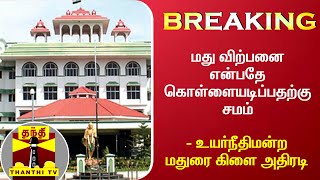 BREAKING

மது விற்பனை என்பதே கொள்ளையடிப்பதற்கு சமம்

- உயர்நீதிமன்ற மதுரை கிளை அதிரடி

தந்தி
THANTHI TV